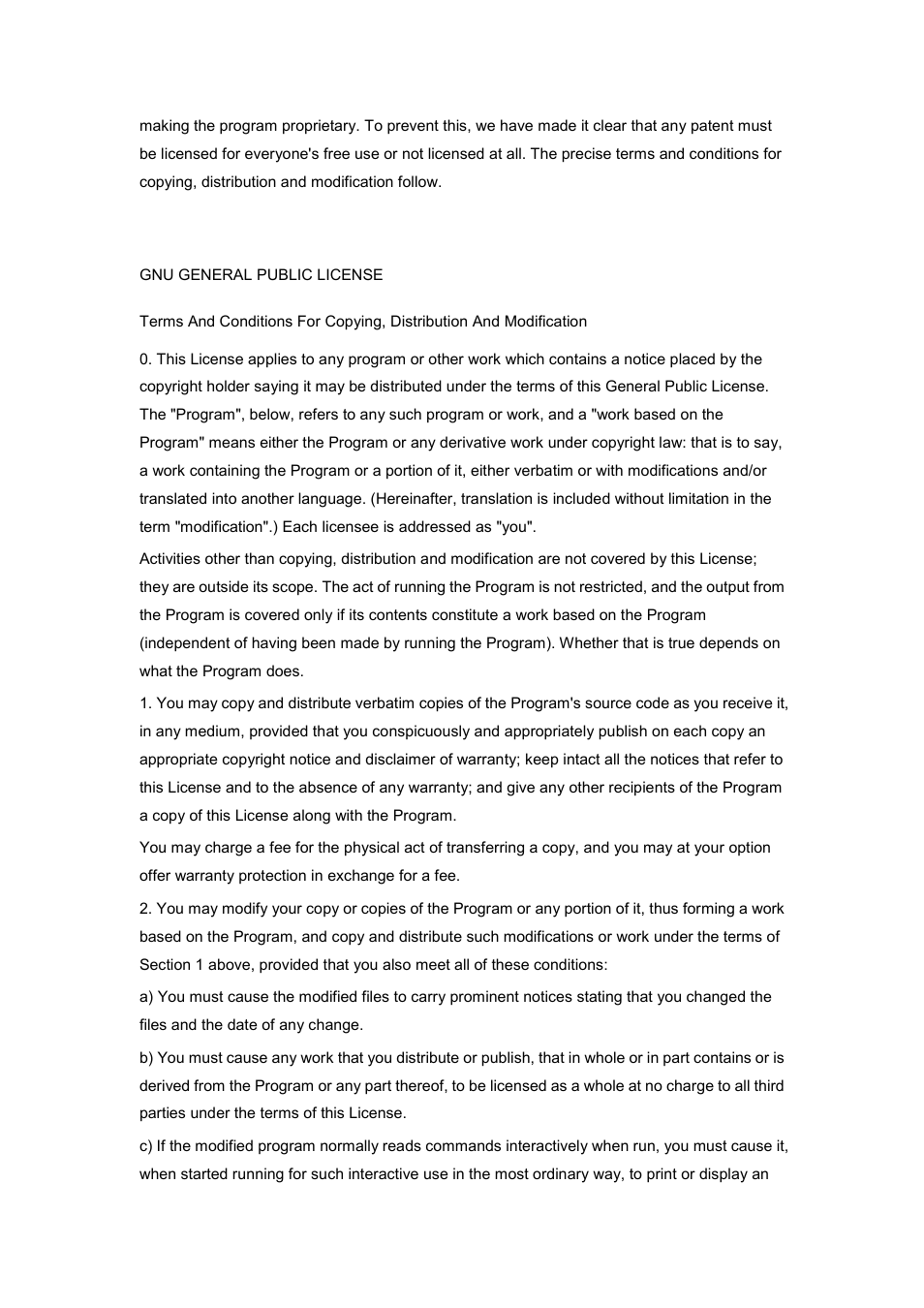 making the program proprietary. To prevent this, we have made it clear that any patent must be licensed for everyone's free use or not licensed at all. The precise terms and conditions for copying, distribution and modification follow.

GNU GENERAL PUBLIC LICENSE

Terms And Conditions For Copying, Distribution And Modification

0. This License applies to any program or other work which contains a notice placed by the copyright holder saying it may be distributed under the terms of this General Public License. The "Program", below, refers to any such program or work, and a "work based on the Program" means either the Program or any derivative work under copyright law: that is to say, a work containing the Program or a portion of it, either verbatim or with modifications and/or translated into another language. (Hereinafter, translation is included without limitation in the term "modification".) Each licensee is addressed as "you".

Activities other than copying, distribution and modification are not covered by this License; they are outside its scope. The act of running the Program is not restricted, and the output from the Program is covered only if its contents constitute a work based on the Program (independent of having been made by running the Program). Whether that is true depends on what the Program does.

1. You may copy and distribute verbatim copies of the Program's source code as you receive it, in any medium, provided that you conspicuously and appropriately publish on each copy an appropriate copyright notice and disclaimer of warranty; keep intact all the notices that refer to this License and to the absence of any warranty; and give any other recipients of the Program a copy of this License along with the Program.

You may charge a fee for the physical act of transferring a copy, and you may at your option offer warranty protection in exchange for a fee.

2. You may modify your copy or copies of the Program or any portion of it, thus forming a work based on the Program, and copy and distribute such modifications or work under the terms of Section 1 above, provided that you also meet all of these conditions:

a) You must cause the modified files to carry prominent notices stating that you changed the files and the date of any change.

b) You must cause any work that you distribute or publish, that in whole or in part contains or is derived from the Program or any part thereof, to be licensed as a whole at no charge to all third parties under the terms of this License.

c) If the modified program normally reads commands interactively when run, you must cause it, when started running for such interactive use in the most ordinary way, to print or display an